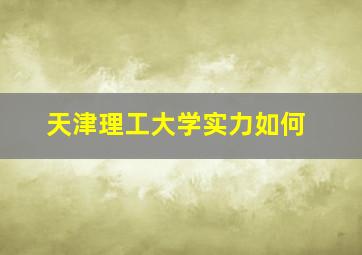 天津理工大学实力如何